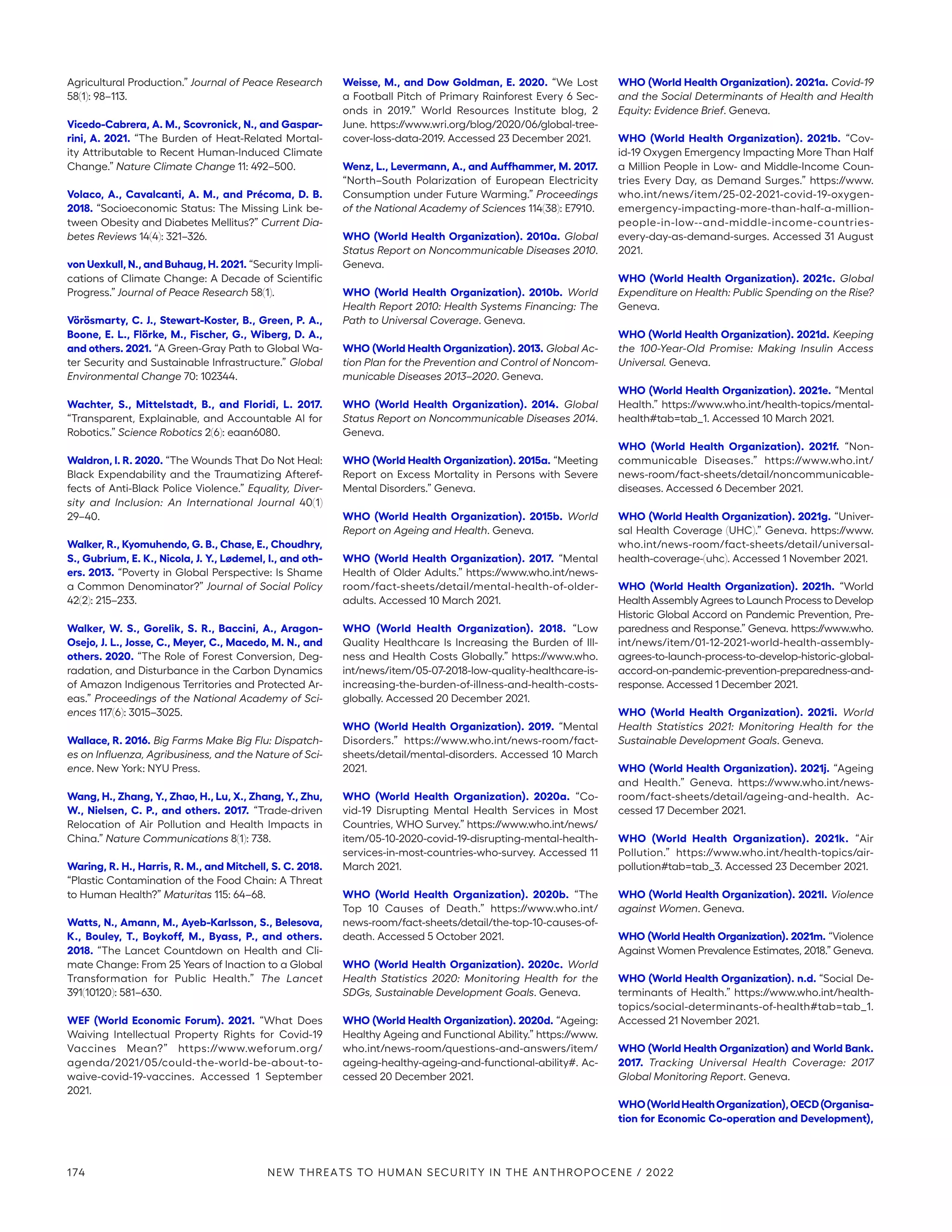 Agricultural Production." Journal of Peace Research 58(1): 98–113.

Vicedo-Cabrera, A. M., Scovronick, N., and Gasparrini, A. 2021. "The Burden of Heat-Related Mortality Attributable to Recent Human-Induced Climate Change." Nature Climate Change 11: 492–500.

Volaco, A., Cavalcanti, A. M., and Précoma, D. B. 2018. "Socioeconomic Status: The Missing Link between Obesity and Diabetes Mellitus?" Current Diabetes Reviews 14(4): 321–326.

von Uexkull, N., and Buhaug, H. 2021. "Security Implications of Climate Change: A Decade of Scientific Progress." Journal of Peace Research 58(1).

Vörösmarty, C. J., Stewart-Koster, B., Green, P. A., Boone, E. L., Flörke, M., Fischer, G., Wiberg, D. A., and others. 2021. "A Green-Gray Path to Global Water Security and Sustainable Infrastructure." Global Environmental Change 70: 102344.

Wachter, S., Mittelstadt, B., and Floridi, L. 2017. "Transparent, Explainable, and Accountable AI for Robotics." Science Robotics 2(6): eaan6080.

Waldron, I. R. 2020. "The Wounds That Do Not Heal: Black Expendability and the Traumatizing Aftereffects of Anti-Black Police Violence." Equality, Diversity and Inclusion: An International Journal 40(1) 29–40.

Walker, R., Kyomuhendo, G. B., Chase, E., Choudhry, S., Gubrium, E. K., Nicola, J. Y., Lødemel, I., and others. 2013. "Poverty in Global Perspective: Is Shame a Common Denominator?" Journal of Social Policy 42(2): 215–233.

Walker, W. S., Gorelik, S. R., Baccini, A., Aragon-Osejo, J. L., Josse, C., Meyer, C., Macedo, M. N., and others. 2020. "The Role of Forest Conversion, Degradation, and Disturbance in the Carbon Dynamics of Amazon Indigenous Territories and Protected Areas." Proceedings of the National Academy of Sciences 117(6): 3015–3025.

Wallace, R. 2016. Big Farms Make Big Flu: Dispatches on Influenza, Agribusiness, and the Nature of Science. New York: NYU Press.

Wang, H., Zhang, Y., Zhao, H., Lu, X., Zhang, Y., Zhu, W., Nielsen, C. P., and others. 2017. "Trade-driven Relocation of Air Pollution and Health Impacts in China." Nature Communications 8(1): 738.

Waring, R. H., Harris, R. M., and Mitchell, S. C. 2018. "Plastic Contamination of the Food Chain: A Threat to Human Health?" Maturitas 115: 64–68.

Watts, N., Amann, M., Ayeb-Karlsson, S., Belesova, K., Bouley, T., Boykoff, M., Byass, P., and others. 2018. "The Lancet Countdown on Health and Climate Change: From 25 Years of Inaction to a Global Transformation for Public Health." The Lancet 391(10120): 581–630.

WEF (World Economic Forum). 2021. "What Does Waiving Intellectual Property Rights for Covid-19 Vaccines Mean?" https://www.weforum.org/agenda/2021/05/could-the-world-be-about-to-waive-covid-19-vaccines. Accessed 1 September 2021.

Weisse, M., and Dow Goldman, E. 2020. "We Lost a Football Pitch of Primary Rainforest Every 6 Seconds in 2019." World Resources Institute blog, 2 June. https://www.wri.org/blog/2020/06/global-tree-cover-loss-data-2019. Accessed 23 December 2021.

Wenz, L., Levermann, A., and Auffhammer, M. 2017. "North–South Polarization of European Electricity Consumption under Future Warming." Proceedings of the National Academy of Sciences 114(38): E7910.

WHO (World Health Organization). 2010a. Global Status Report on Noncommunicable Diseases 2010. Geneva.

WHO (World Health Organization). 2010b. World Health Report 2010: Health Systems Financing: The Path to Universal Coverage. Geneva.

WHO (World Health Organization). 2013. Global Action Plan for the Prevention and Control of Noncommunicable Diseases 2013–2020. Geneva.

WHO (World Health Organization). 2014. Global Status Report on Noncommunicable Diseases 2014. Geneva.

WHO (World Health Organization). 2015a. "Meeting Report on Excess Mortality in Persons with Severe Mental Disorders." Geneva.

WHO (World Health Organization). 2015b. World Report on Ageing and Health. Geneva.

WHO (World Health Organization). 2017. "Mental Health of Older Adults." https://www.who.int/news-room/fact-sheets/detail/mental-health-of-older-adults. Accessed 10 March 2021.

WHO (World Health Organization). 2018. "Low Quality Healthcare Is Increasing the Burden of Illness and Health Costs Globally." https://www.who.int/news/item/05-07-2018-low-quality-healthcare-is-increasing-the-burden-of-illness-and-health-costs-globally. Accessed 20 December 2021.

WHO (World Health Organization). 2019. "Mental Disorders." https://www.who.int/news-room/fact-sheets/detail/mental-disorders. Accessed 10 March 2021.

WHO (World Health Organization). 2020a. "Covid-19 Disrupting Mental Health Services in Most Countries, WHO Survey." https://www.who.int/news/item/05-10-2020-covid-19-disrupting-mental-health-services-in-most-countries-who-survey. Accessed 11 March 2021.

WHO (World Health Organization). 2020b. "The Top 10 Causes of Death." https://www.who.int/news-room/fact-sheets/detail/the-top-10-causes-of-death. Accessed 5 October 2021.

WHO (World Health Organization). 2020c. World Health Statistics 2020: Monitoring Health for the SDGs, Sustainable Development Goals. Geneva.

WHO (World Health Organization). 2020d. "Ageing: Healthy Ageing and Functional Ability." https://www.who.int/news-room/questions-and-answers/item/ageing-healthy-ageing-and-functional-ability#. Accessed 20 December 2021.

WHO (World Health Organization). 2021a. Covid-19 and the Social Determinants of Health and Health Equity: Evidence Brief. Geneva.

WHO (World Health Organization). 2021b. "Covid-19 Oxygen Emergency Impacting More Than Half a Million People in Low- and Middle-Income Countries Every Day, as Demand Surges." https://www.who.int/news/item/25-02-2021-covid-19-oxygen-emergency-impacting-more-than-half-a-million-people-in-low--and-middle-income-countries-every-day-as-demand-surges. Accessed 31 August 2021.

WHO (World Health Organization). 2021c. Global Expenditure on Health: Public Spending on the Rise? Geneva.

WHO (World Health Organization). 2021d. Keeping the 100-Year-Old Promise: Making Insulin Access Universal. Geneva.

WHO (World Health Organization). 2021e. "Mental Health." https://www.who.int/health-topics/mental-health#tab=tab_1. Accessed 10 March 2021.

WHO (World Health Organization). 2021f. "Noncommunicable Diseases." https://www.who.int/news-room/fact-sheets/detail/noncommunicable-diseases. Accessed 6 December 2021.

WHO (World Health Organization). 2021g. "Universal Health Coverage (UHC)." Geneva. https://www.who.int/news-room/fact-sheets/detail/universal-health-coverage-(uhc). Accessed 1 November 2021.

WHO (World Health Organization). 2021h. "World Health Assembly Agrees to Launch Process to Develop Historic Global Accord on Pandemic Prevention, Preparedness and Response." Geneva. https://www.who.int/news/item/01-12-2021-world-health-assembly-agrees-to-launch-process-to-develop-historic-global-accord-on-pandemic-prevention-preparedness-and-response. Accessed 1 December 2021.

WHO (World Health Organization). 2021i. World Health Statistics 2021: Monitoring Health for the Sustainable Development Goals. Geneva.

WHO (World Health Organization). 2021j. "Ageing and Health." Geneva. https://www.who.int/news-room/fact-sheets/detail/ageing-and-health. Accessed 17 December 2021.

WHO (World Health Organization). 2021k. "Air Pollution." https://www.who.int/health-topics/air-pollution#tab=tab_3. Accessed 23 December 2021.

WHO (World Health Organization). 2021l. Violence against Women. Geneva.

WHO (World Health Organization). 2021m. "Violence Against Women Prevalence Estimates, 2018." Geneva.

WHO (World Health Organization). n.d. "Social Determinants of Health." https://www.who.int/health-topics/social-determinants-of-health#tab=tab_1. Accessed 21 November 2021.

WHO (World Health Organization) and World Bank. 2017. Tracking Universal Health Coverage: 2017 Global Monitoring Report. Geneva.

WHO (World Health Organization), OECD (Organisation for Economic Co-operation and Development),

174 NEW THREATS TO HUMAN SECURITY IN THE ANTHROPOCENE / 2022